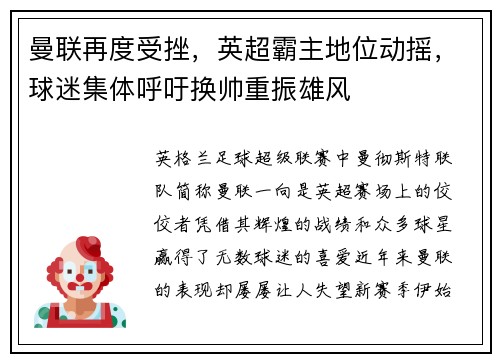 曼联再度受挫，英超霸主地位动摇，球迷集体呼吁换帅重振雄风

英格兰足球超级联赛中曼彻斯特联队简称曼联一向是英超赛场上的佼佼者凭借其辉煌的战绩和众多球星赢得了无数球迷的喜爱近年来曼联的表现却屡屡让人失望新赛季伊始